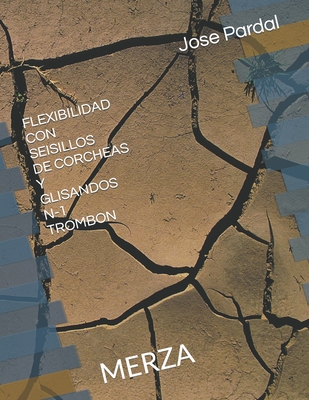 Jose Pardal

FLEXIBILIDAD CON SEISILLOS DE CORCHEAS Y GLISANDOS N-1 TROMBON

MERZA